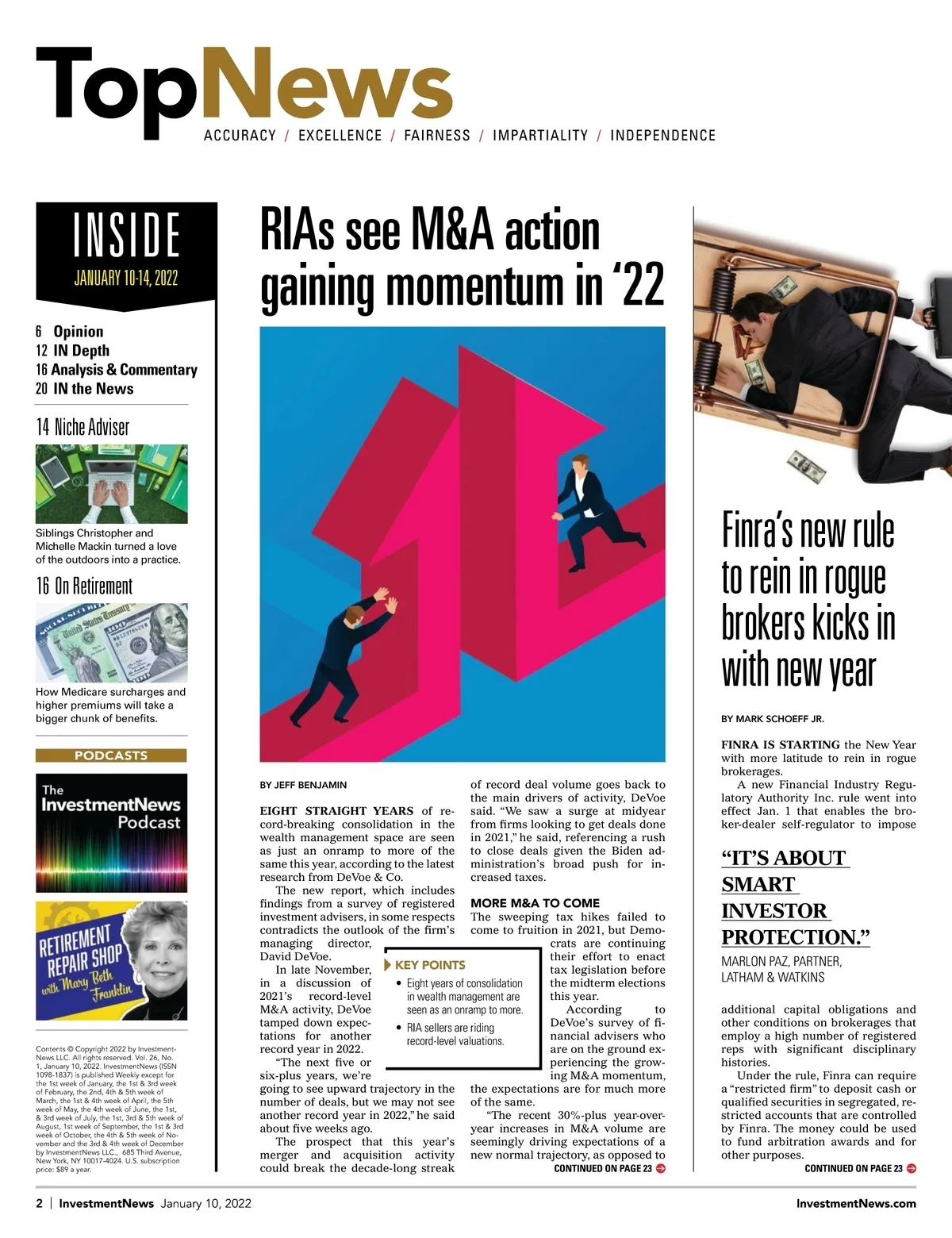 TopNews
ACCURACY / EXCELLENCE / FAIRNESS / IMPARTIALITY / INDEPENDENCE

INSIDE
JANUARY 10-14, 2022

6 Opinion
12 IN Depth
16 Analysis & Commentary
20 IN the News

14 Niche Adviser

Siblings Christopher and Michelle Mackin turned a love of the outdoors into a practice.

16 On Retirement

How Medicare surcharges and higher premiums will take a bigger chunk of benefits.

PODCASTS

The InvestmentNews Podcast

RETIREMENT REPAIR SHOP with Mary Beth Franklin

Contents © Copyright 2022 by InvestmentNews LLC. All rights reserved. Vol. 26, No. 1, January 10, 2022. InvestmentNews (ISSN 1098-1837) is published Weekly except for the 1st week of January, the 1st & 3rd week of February, the 2nd, 4th & 5th week of March, the 1st & 4th week of April, the 5th week of May, the 4th week of June, the 1st, & 3rd week of July, the 1st, 3rd & 5th week of August, 1st week of September, the 1st & 3rd week of October, the 4th & 5th week of November and the 3rd & 4th week of December by InvestmentNews LLC., 685 Third Avenue, New York, NY 10017-4024. U.S. subscription price: $89 a year.

RIAs see M&A action gaining momentum in '22

BY JEFF BENJAMIN

EIGHT STRAIGHT YEARS of record-breaking consolidation in the wealth management space are seen as just an onramp to more of the same this year, according to the latest research from DeVoe & Co.

The new report, which includes findings from a survey of registered investment advisers, in some respects contradicts the outlook of the firm's managing director, David DeVoe.

In late November, in a discussion of 2021's record-level M&A activity, DeVoe tamped down expectations for another record year in 2022.

"The next five or six-plus years, we're going to see upward trajectory in the number of deals, but we may not see another record year in 2022," he said about five weeks ago.

The prospect that this year's merger and acquisition activity could break the decade-long streak of record deal volume goes back to the main drivers of activity, DeVoe said. "We saw a surge at midyear from firms looking to get deals done in 2021," he said, referencing a rush to close deals given the Biden administration's broad push for increased taxes.

MORE M&A TO COME

The sweeping tax hikes failed to come to fruition in 2021, but Democrats are continuing their effort to enact tax legislation before the midterm elections this year.

According to DeVoe's survey of financial advisers who are on the ground experiencing the growing M&A momentum, the expectations are for much more of the same.

"The recent 30%-plus year-over-year increases in M&A volume are seemingly driving expectations of a new normal trajectory, as opposed to

CONTINUED ON PAGE 23

KEY POINTS
• Eight years of consolidation in wealth management are seen as an onramp to more.
• RIA sellers are riding record-level valuations.

Finra's new rule to rein in rogue brokers kicks in with new year

BY MARK SCHOEFF JR.

FINRA IS STARTING the New Year with more latitude to rein in rogue brokerages.

A new Financial Industry Regulatory Authority Inc. rule went into effect Jan. 1 that enables the broker-dealer self-regulator to impose

"IT'S ABOUT SMART INVESTOR PROTECTION."
MARLON PAZ, PARTNER, LATHAM & WATKINS

additional capital obligations and other conditions on brokerages that employ a high number of registered reps with significant disciplinary histories.

Under the rule, Finra can require a "restricted firm" to deposit cash or qualified securities in segregated, restricted accounts that are controlled by Finra. The money could be used to fund arbitration awards and for other purposes.

CONTINUED ON PAGE 23

2 | InvestmentNews January 10, 2022
InvestmentNews.com